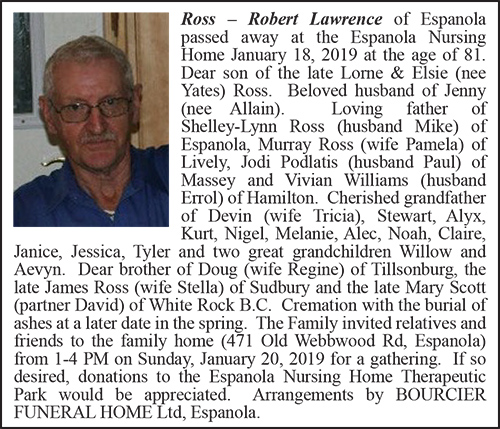 Ross – Robert Lawrence of Espanola passed away at the Espanola Nursing Home January 18, 2019 at the age of 81. Dear son of the late Lorne & Elsie (nee Yates) Ross. Beloved husband of Jenny (nee Allain). Loving father of Shelley-Lynn Ross (husband Mike) of Espanola, Murray Ross (wife Pamela) of Lively, Jodi Podlatis (husband Paul) of Massey and Vivian Williams (husband Errol) of Hamilton. Cherished grandfather of Devin (wife Tricia), Stewart, Alyx, Kurt, Nigel, Melanie, Alec, Noah, Claire, Janice, Jessica, Tyler and two great grandchildren Willow and Aevyn. Dear brother of Doug (wife Regine) of Tillsonburg, the late James Ross (wife Stella) of Sudbury and the late Mary Scott (partner David) of White Rock B.C. Cremation with the burial of ashes at a later date in the spring. The Family invited relatives and friends to the family home (471 Old Webbwood Rd, Espanola) from 1-4 PM on Sunday, January 20, 2019 for a gathering. If so desired, donations to the Espanola Nursing Home Therapeutic Park would be appreciated. Arrangements by BOURCIER FUNERAL HOME Ltd, Espanola.